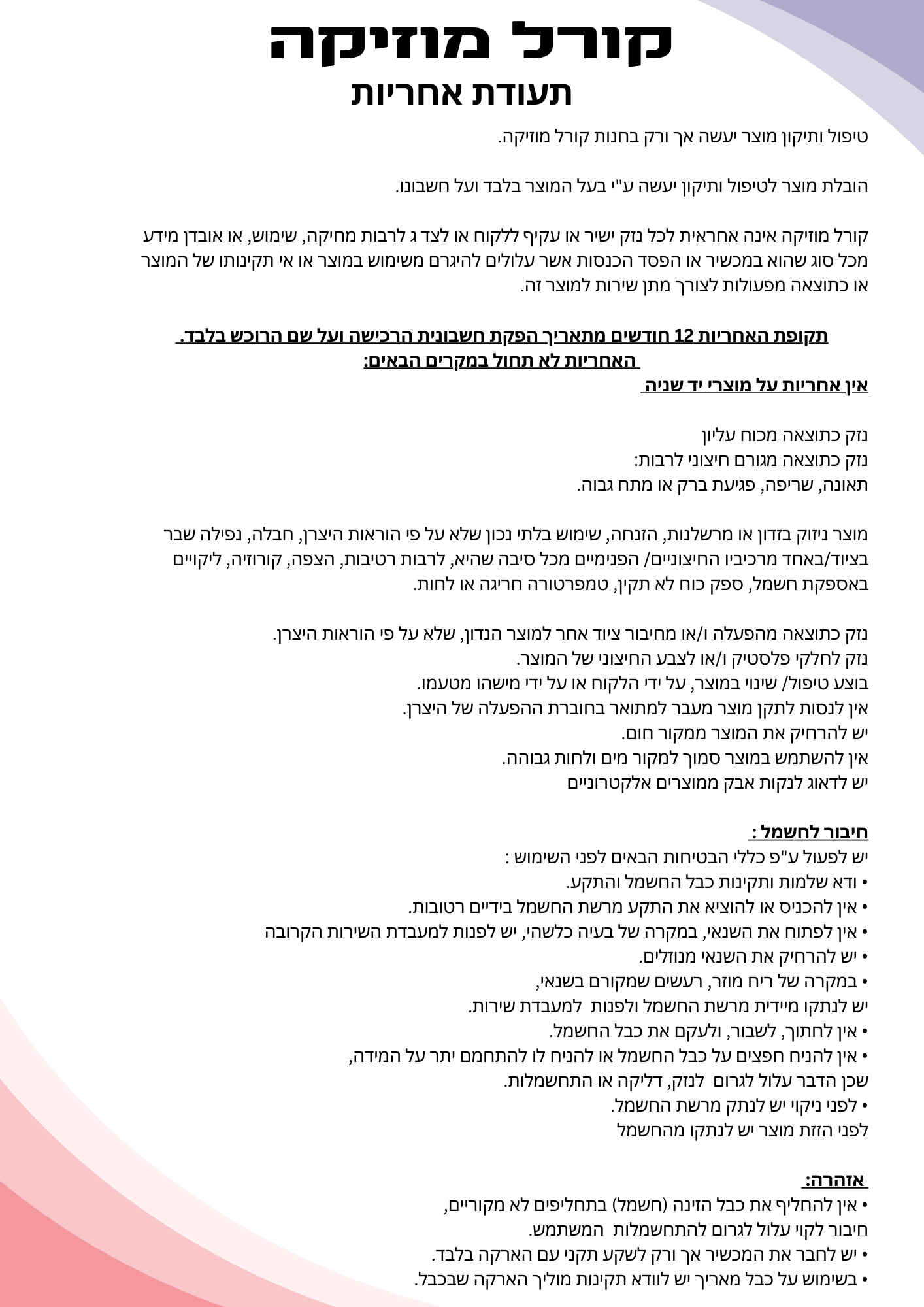 קורל מוזיקה
תעודת אחריות

טיפול ותיקון מוצר יעשה אך ורק בחנות קורל מוזיקה.

הובלת מוצר לטיפול ותיקון יעשה ע"י בעל המוצר בלבד ועל חשבונו.

קורל מוזיקה אינה אחראית לכל נזק ישיר או עקיף ללקוח או לצד ג לרבות מחיקה, שימוש, או אובדן מידע מכל סוג שהוא במכשיר או הפסד הכנסות אשר עלולים להיגרם משימוש במוצר או אי תקינותו של המוצר או כתוצאה מפעולות לצורך מתן שירות למוצר זה.

תקופת האחריות 12 חודשים מתאריך הפקת חשבונית הרכישה ועל שם הרוכש בלבד.
האחריות לא תחול במקרים הבאים:
אין אחריות על מוצרי יד שניה

נזק כתוצאה מכוח עליון
נזק כתוצאה מגורם חיצוני לרבות:
תאונה, שריפה, פגיעת ברק או מתח גבוה.

מוצר ניזוק בזדון או מרשלנות, הזנחה, שימוש בלתי נכון שלא על פי הוראות היצרן, חבלה, נפילה שבר בציוד/באחד מרכיביו החיצוניים/ הפנימיים מכל סיבה שהיא, לרבות רטיבות, הצפה, קורוזיה, ליקויים באספקת חשמל, ספק כוח לא תקין, טמפרטורה חריגה או לחות.

נזק כתוצאה מהפעלה ו/או מחיבור ציוד אחר למוצר הנדון, שלא על פי הוראות היצרן.
נזק לחלקי פלסטיק ו/או לצבע החיצוני של המוצר.
בוצע טיפול/ שינוי במוצר, על ידי הלקוח או על ידי מישהו מטעמו.
אין לנסות לתקן מוצר מעבר למתואר בחוברת ההפעלה של היצרן.
יש להרחיק את המוצר ממקור חום.
אין להשתמש במוצר סמוך למקור מים ולחות גבוהה.
יש לדאוג לנקות אבק ממוצרים אלקטרוניים

חיבור לחשמל :
יש לפעול ע"פ כללי הבטיחות הבאים לפני השימוש :
• ודא שלמות ותקינות כבל החשמל והתקע.
• אין להכניס או להוציא את התקע מרשת החשמל בידיים רטובות.
• אין לפתוח את השנאי, במקרה של בעיה כלשהי, יש לפנות למעבדת השירות הקרובה
• יש להרחיק את השנאי מנוזלים.
• במקרה של ריח מוזר, רעשים שמקורם בשנאי,
יש לנתקו מיידית מרשת החשמל ולפנות למעבדת שירות.
• אין לחתוך, לשבור, ולעקם את כבל החשמל.
• אין להניח חפצים על כבל החשמל או להניח לו להתחמם יתר על המידה,
שכן הדבר עלול לגרום לנזק, דליקה או התחשמלות.
• לפני ניקוי יש לנתק מרשת החשמל.
לפני הזזת מוצר יש לנתקו מהחשמל

אזהרה:
• אין להחליף את כבל הזינה (חשמל) בתחליפים לא מקוריים,
חיבור לקוי עלול לגרום להתחשמלות המשתמש.
• יש לחבר את המכשיר אך ורק לשקע תקני עם הארקה בלבד.
• בשימוש על כבל מאריך יש לוודא תקינות מוליך הארקה שבכבל.